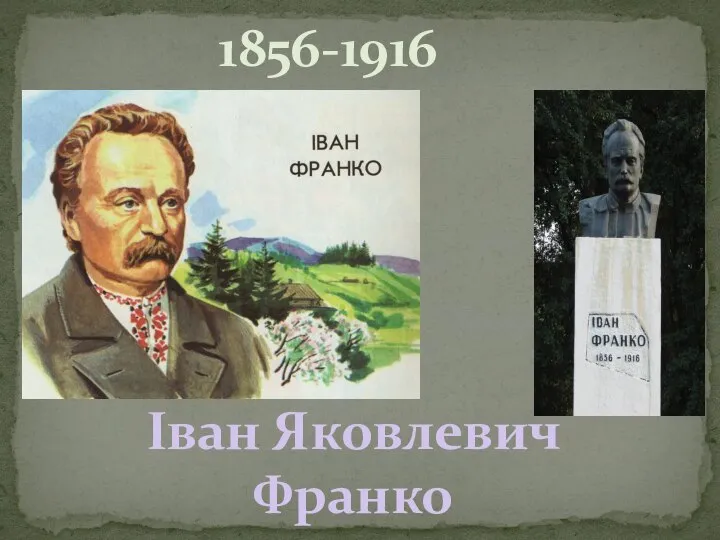 1856-1916

ІВАН
ФРАНКО

ІВАН
ФРАНКО
1856 - 1916

Іван Яковлевич
Франко